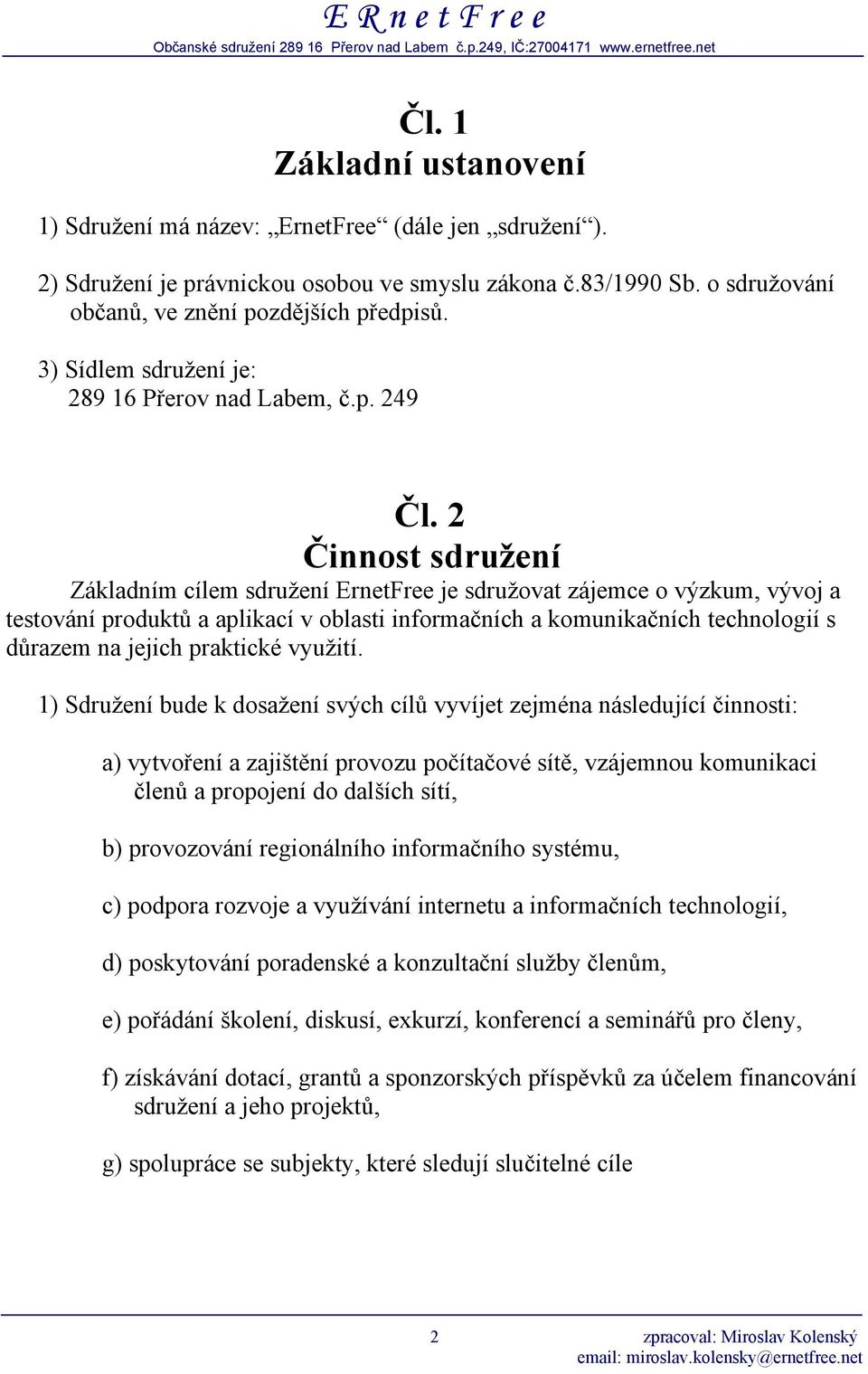 E R n e t F r e e
Občanské sdružení 289 16 Přerov nad Labem č.p.249, IČ:27004171 www.ernetfree.net

Čl. 1
Základní ustanovení

1) Sdružení má název: „ErnetFree“ (dále jen „sdružení“).

2) Sdružení je právnickou osobou ve smyslu zákona č.83/1990 Sb. o sdružování občanů, ve znění pozdějších předpisů.

3) Sídlem sdružení je:
289 16 Přerov nad Labem, č.p. 249

Čl. 2
Činnost sdružení

Základním cílem sdružení ErnetFree je sdružovat zájemce o výzkum, vývoj a testování produktů a aplikací v oblasti informačních a komunikačních technologií s důrazem na jejich praktické využití.

1) Sdružení bude k dosažení svých cílů vyvíjet zejména následující činnosti:

a) vytvoření a zajištění provozu počítačové sítě, vzájemnou komunikaci členů a propojení do dalších sítí,

b) provozování regionálního informačního systému,

c) podpora rozvoje a využívání internetu a informačních technologií,

d) poskytování poradenské a konzultační služby členům,

e) pořádání školení, diskusí, exkurzí, konferencí a seminářů pro členy,

f) získávání dotací, grantů a sponzorských příspěvků za účelem financování sdružení a jeho projektů,

g) spolupráce se subjekty, které sledují slučitelné cíle

2

zpracoval: Miroslav Kolenský
email: miroslav.kolensky@ernetfree.net